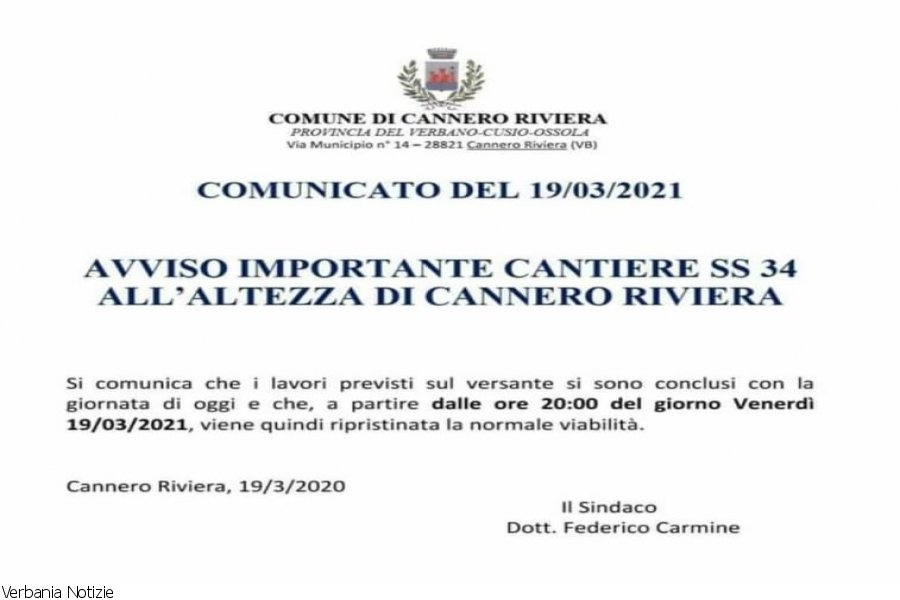 COMUNE DI CANNERO RIVIERA
PROVINCIA DEL VERBANO-CUSIO-OSSOLA
Via Municipio n° 14 – 28821 Cannero Riviera (VB)

COMUNICATO DEL 19/03/2021

AVVISO IMPORTANTE CANTIERE SS 34
ALL'ALTEZZA DI CANNERO RIVIERA

Si comunica che i lavori previsti sul versante si sono conclusi con la giornata di oggi e che, a partire dalle ore 20:00 del giorno Venerdì 19/03/2021, viene quindi ripristinata la normale viabilità.

Cannero Riviera, 19/3/2020

Il Sindaco
Dott. Federico Carmine

Verbania Notizie